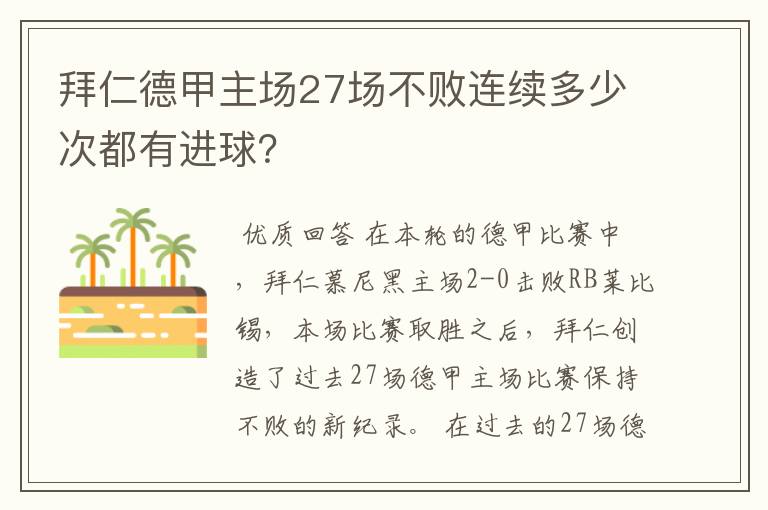 拜仁德甲主场27场不败连续多少次都有进球?

优质回答 在本轮的德甲比赛中，拜仁慕尼黑主场2-0击败RB莱比锡，本场比赛取胜之后，拜仁创造了过去27场德甲主场比赛保持不败的新纪录。 在过去的27场德